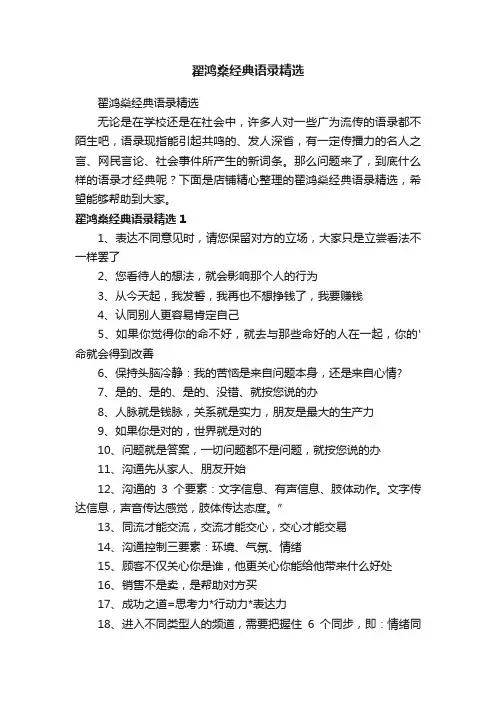 翟鸿燊经典语录精选

翟鸿燊经典语录精选

无论是在学校还是在社会中，许多人对一些广为流传的语录都不陌生吧，语录现指能引起共鸣的、发人深省，有一定传播力的名人之言、网民言论、社会事件所产生的新词条。那么问题来了，到底什么样的语录才经典呢？下面是店铺精心整理的翟鸿燊经典语录精选，希望能够帮助到大家。

翟鸿燊经典语录精选 1

1、表达不同意见时，请您保留对方的立场，大家只是立尝看法不一样罢了

2、您看待人的想法，就会影响那个人的行为

3、从今天起，我发誓，我再也不想挣钱了，我要赚钱

4、认同别人更容易肯定自己

5、如果你觉得你的命不好，就去与那些命好的人在一起，你的'命就会得到改善

6、保持头脑冷静：我的苦恼是来自问题本身，还是来自心情?

7、是的、是的、是的、没错、就按您说的办

8、人脉就是钱脉，关系就是实力，朋友是最大的生产力

9、如果你是对的，世界就是对的

10、问题就是答案，一切问题都不是问题，就按您说的办

11、沟通先从家人、朋友开始

12、沟通的 3 个要素：文字信息、有声信息、肢体动作。文字传达信息，声音传达感觉，肢体传达态度。"

13、同流才能交流，交流才能交心，交心才能交易

14、沟通控制三要素：环境、气氛、情绪

15、顾客不仅关心你是谁，他更关心你能给他带来什么好处

16、销售不是卖，是帮助对方买

17、成功之道=思考力*行动力*表达力

18、进入不同类型人的频道，需要把握住 6 个同步，即：情绪同